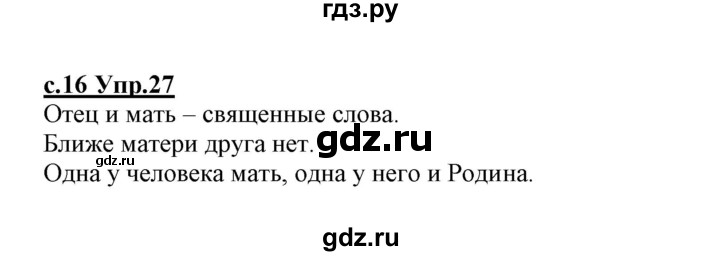 гдз.ру

с.16 Упр.27
Отец и мать – священные слова.
Ближе матери друга нет. gdz.ru
gdz.ru
Одна у человека мать, одна у него и Родина.

gdz.ru